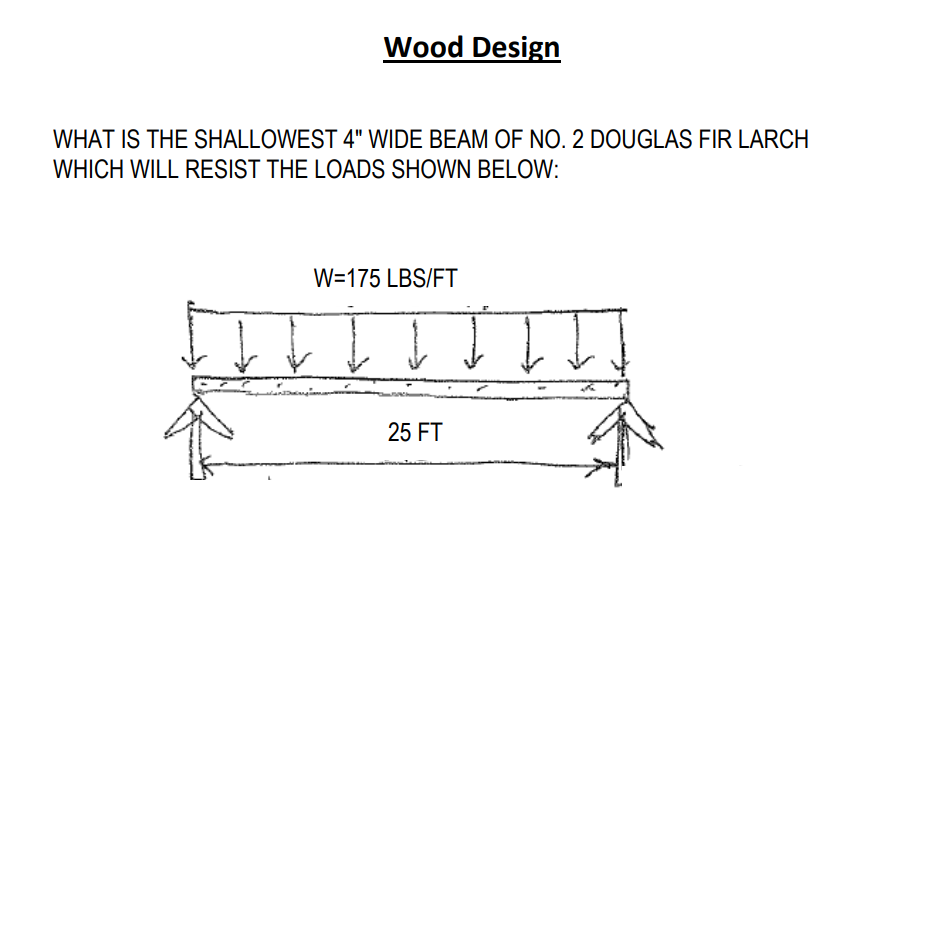 Wood Design

WHAT IS THE SHALLOWEST 4" WIDE BEAM OF NO. 2 DOUGLAS FIR LARCH WHICH WILL RESIST THE LOADS SHOWN BELOW:

W=175 LBS/FT

25 FT